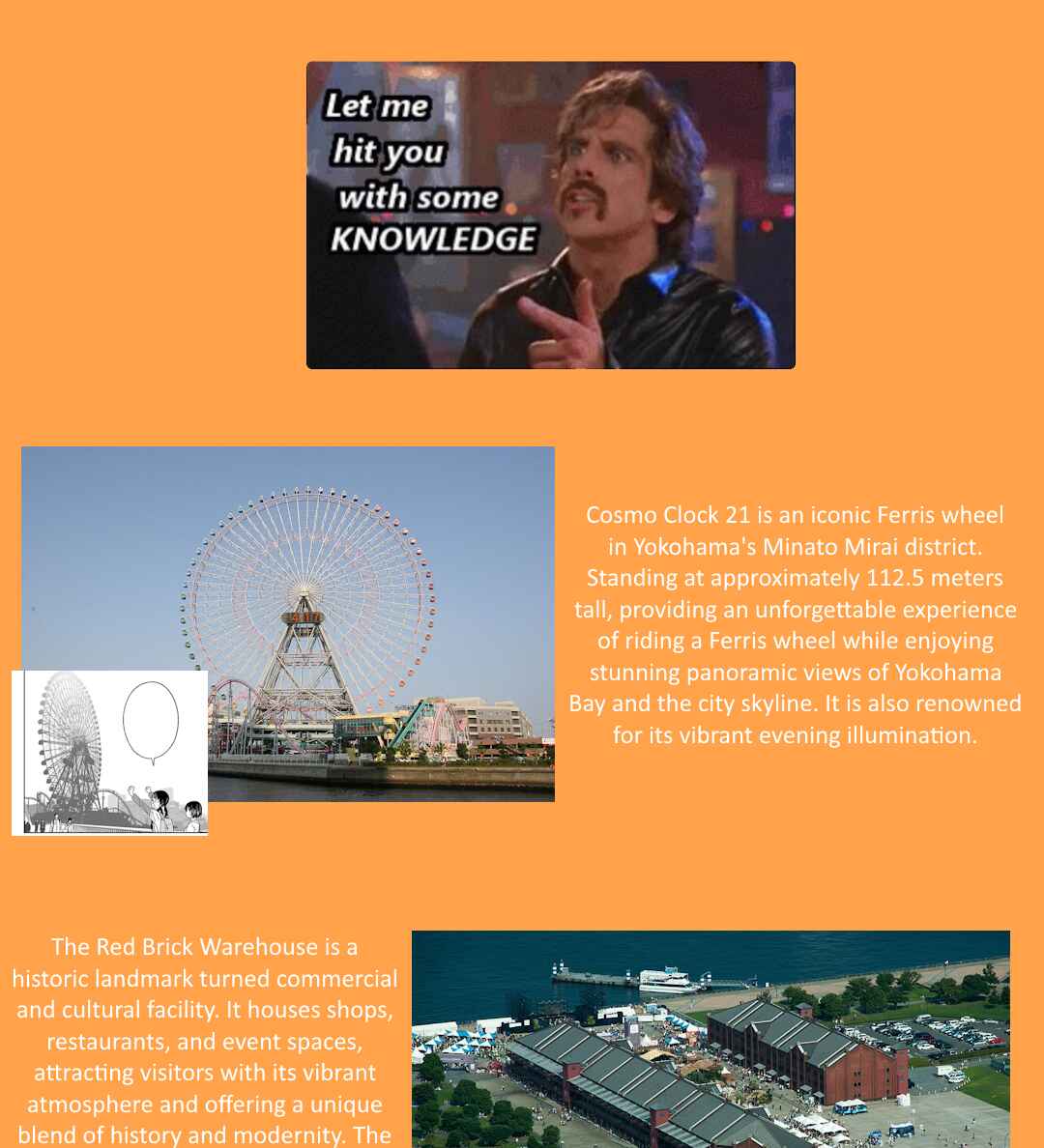 Let me hit you with some KNOWLEDGE

Cosmo Clock 21 is an iconic Ferris wheel in Yokohama's Minato Mirai district. Standing at approximately 112.5 meters tall, providing an unforgettable experience of riding a Ferris wheel while enjoying stunning panoramic views of Yokohama Bay and the city skyline. It is also renowned for its vibrant evening illumination.

The Red Brick Warehouse is a historic landmark turned commercial and cultural facility. It houses shops, restaurants, and event spaces, attracting visitors with its vibrant atmosphere and offering a unique blend of history and modernity. The